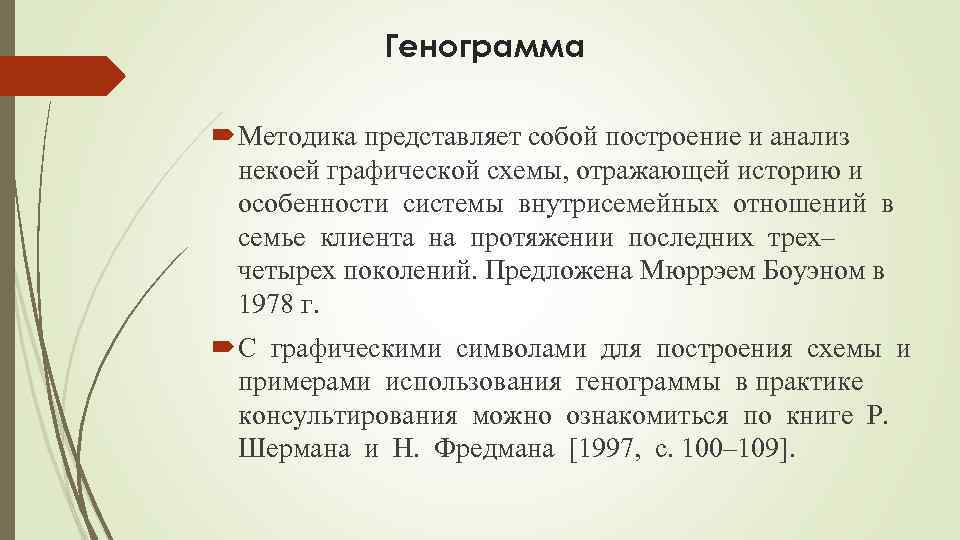 Генограмма

Методика представляет собой построение и анализ некоей графической схемы, отражающей историю и особенности системы внутрисемейных отношений в семье клиента на протяжении последних трех–четырех поколений. Предложена Мюррэем Боуэном в 1978 г.

С графическими символами для построения схемы и примерами использования генограммы в практике консультирования можно ознакомиться по книге Р. Шермана и Н. Фредмана [1997, с. 100–109].